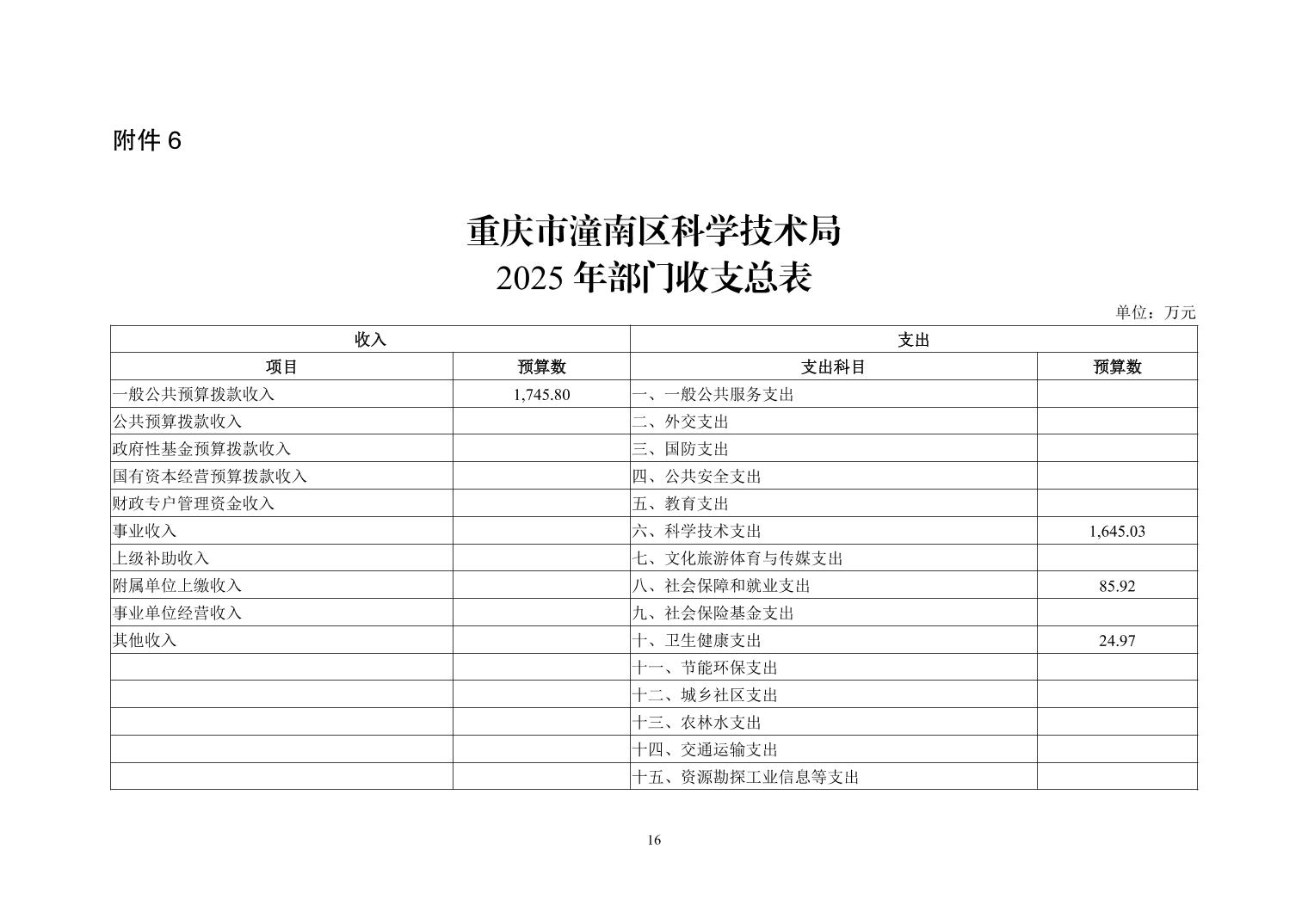 附件 6

重庆市潼南区科学技术局
2025 年部门收支总表

单位：万元

| 收入 | | 支出 | |
|---|---|---|---|
| 项目 | 预算数 | 支出科目 | 预算数 |
| 一般公共预算拨款收入 | 1,745.80 | 一、一般公共服务支出 | |
| 公共预算拨款收入 | | 二、外交支出 | |
| 政府性基金预算拨款收入 | | 三、国防支出 | |
| 国有资本经营预算拨款收入 | | 四、公共安全支出 | |
| 财政专户管理资金收入 | | 五、教育支出 | |
| 事业收入 | | 六、科学技术支出 | 1,645.03 |
| 上级补助收入 | | 七、文化旅游体育与传媒支出 | |
| 附属单位上缴收入 | | 八、社会保障和就业支出 | 85.92 |
| 事业单位经营收入 | | 九、社会保险基金支出 | |
| 其他收入 | | 十、卫生健康支出 | 24.97 |
| | | 十一、节能环保支出 | |
| | | 十二、城乡社区支出 | |
| | | 十三、农林水支出 | |
| | | 十四、交通运输支出 | |
| | | 十五、资源勘探工业信息等支出 | |

16